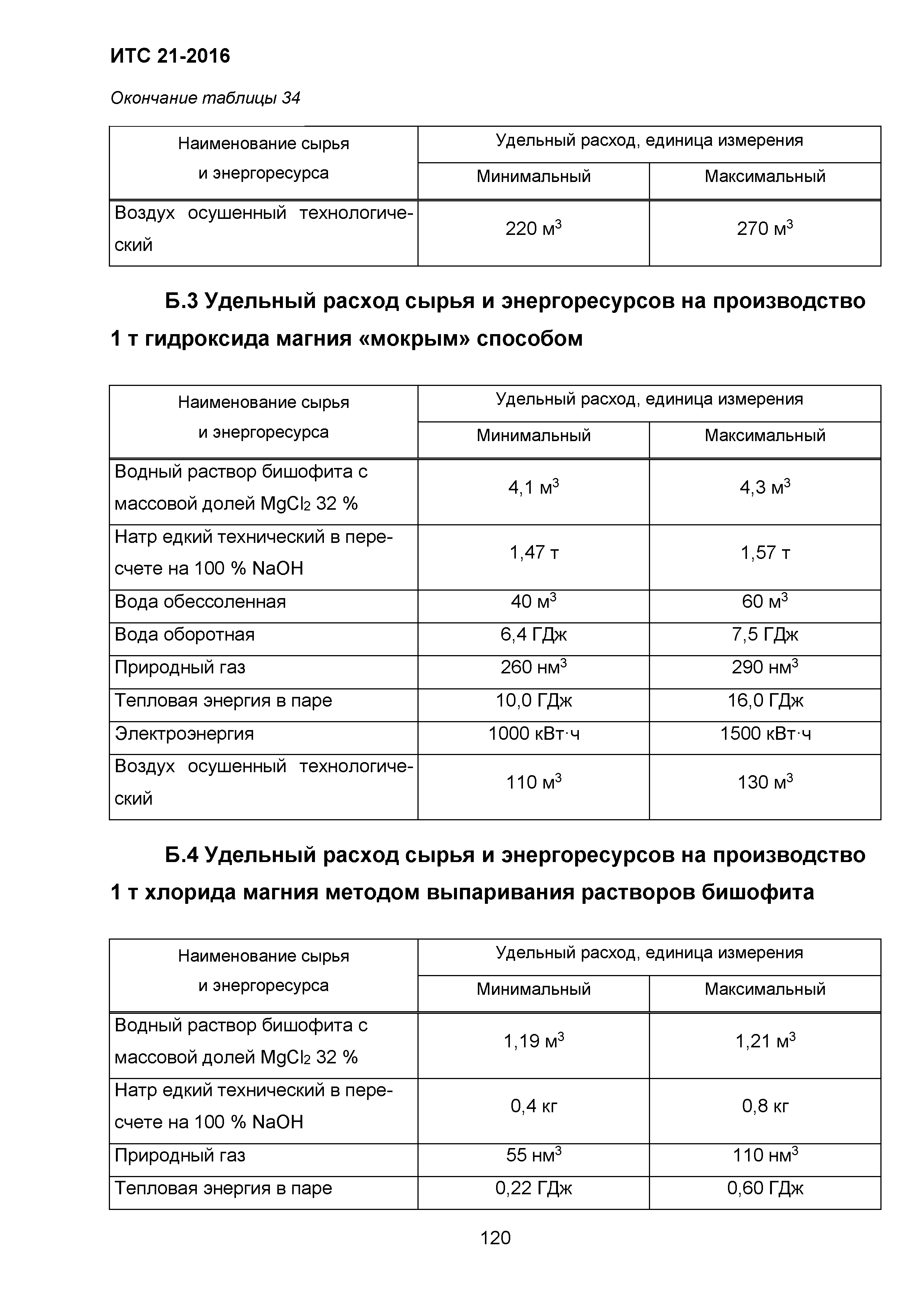 ИТС 21-2016

Окончание таблицы 34

| Наименование сырья и энергоресурса | Удельный расход, единица измерения | |
|---|---|---|
| | Минимальный | Максимальный |
| Воздух осушенный технологический | 220 м$^3$ | 270 м$^3$ |

Б.3 Удельный расход сырья и энергоресурсов на производство 1 т гидроксида магния «мокрым» способом

| Наименование сырья и энергоресурса | Удельный расход, единица измерения | |
|---|---|---|
| | Минимальный | Максимальный |
| Водный раствор бишофита с массовой долей $MgCl_2$ 32 % | 4,1 м$^3$ | 4,3 м$^3$ |
| Натр едкий технический в пересчете на 100 % NaOH | 1,47 т | 1,57 т |
| Вода обессоленная | 40 м$^3$ | 60 м$^3$ |
| Вода оборотная | 6,4 ГДж | 7,5 ГДж |
| Природный газ | 260 нм$^3$ | 290 нм$^3$ |
| Тепловая энергия в паре | 10,0 ГДж | 16,0 ГДж |
| Электроэнергия | 1000 кВт·ч | 1500 кВт·ч |
| Воздух осушенный технологический | 110 м$^3$ | 130 м$^3$ |

Б.4 Удельный расход сырья и энергоресурсов на производство 1 т хлорида магния методом выпаривания растворов бишофита

| Наименование сырья и энергоресурса | Удельный расход, единица измерения | |
|---|---|---|
| | Минимальный | Максимальный |
| Водный раствор бишофита с массовой долей $MgCl_2$ 32 % | 1,19 м$^3$ | 1,21 м$^3$ |
| Натр едкий технический в пересчете на 100 % NaOH | 0,4 кг | 0,8 кг |
| Природный газ | 55 нм$^3$ | 110 нм$^3$ |
| Тепловая энергия в паре | 0,22 ГДж | 0,60 ГДж |

120